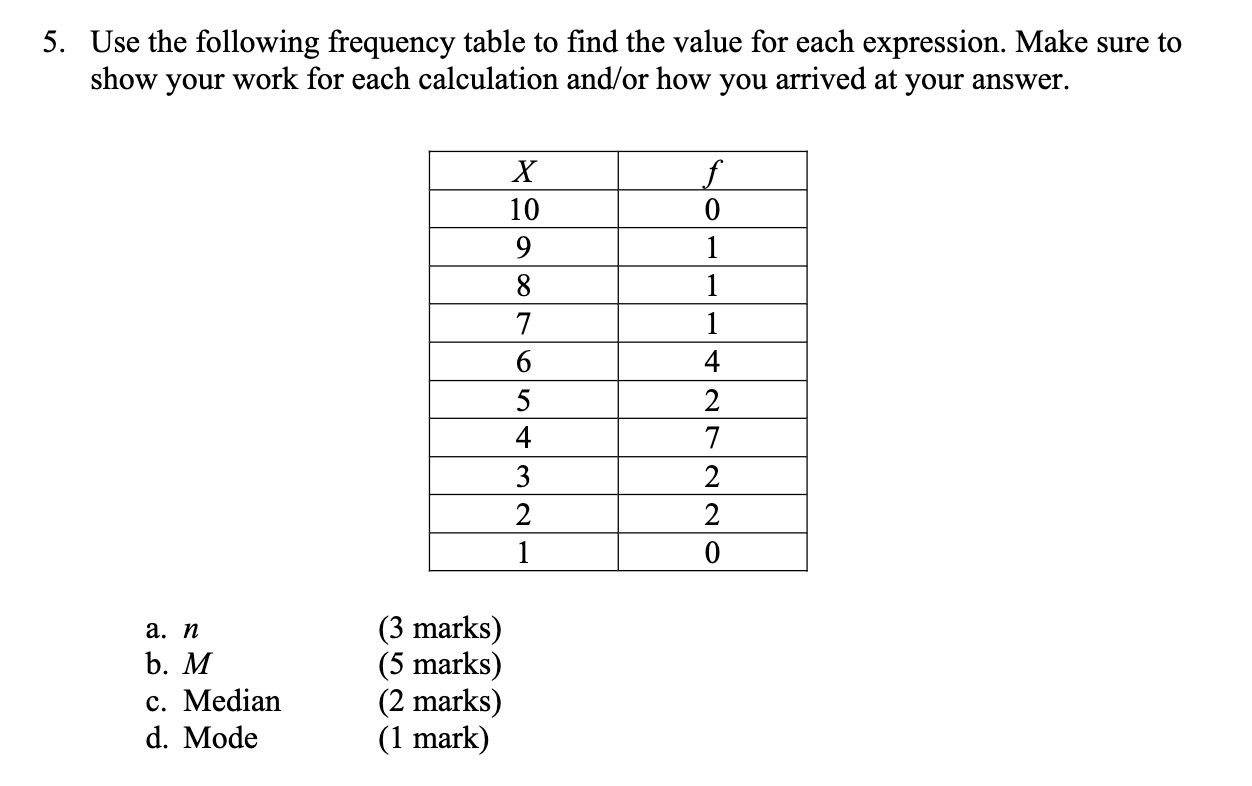 5. Use the following frequency table to find the value for each expression. Make sure to show your work for each calculation and/or how you arrived at your answer.

| $X$ | $f$ |
|---|---|
| 10 | 0 |
| 9 | 1 |
| 8 | 1 |
| 7 | 1 |
| 6 | 4 |
| 5 | 2 |
| 4 | 7 |
| 3 | 2 |
| 2 | 2 |
| 1 | 0 |

a. $n$ (3 marks)
b. $M$ (5 marks)
c. Median (2 marks)
d. Mode (1 mark)